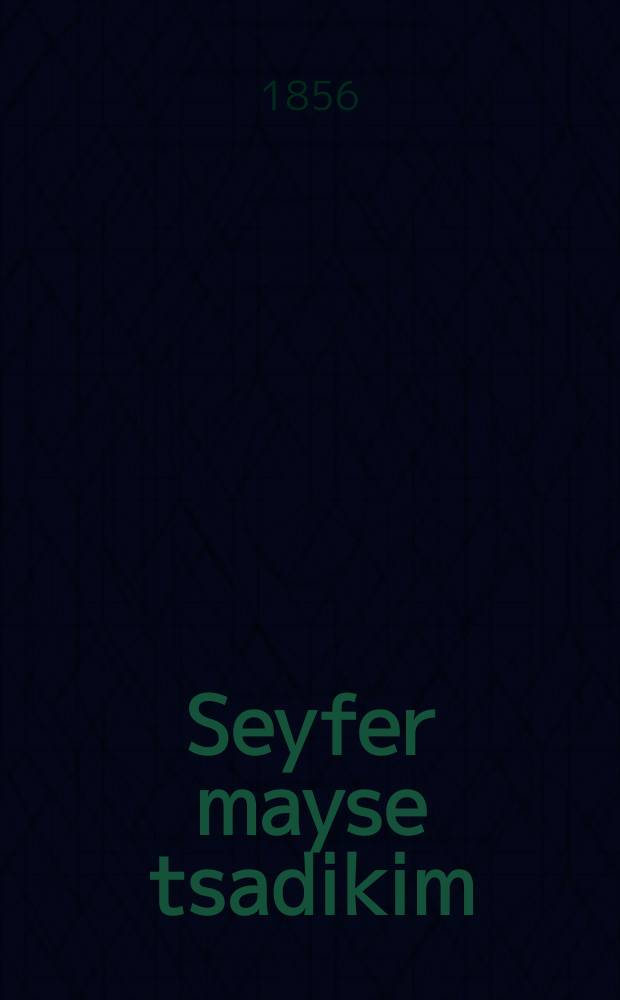 1856

Seyfer mayse tsadikim